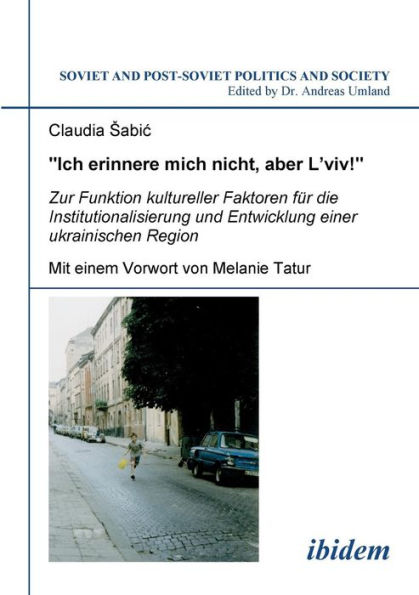 SOVIET AND POST-SOVIET POLITICS AND SOCIETY
Edited by Dr. Andreas Umland

Claudia Šabić

"Ich erinnere mich nicht, aber L'viv!"

Zur Funktion kultureller Faktoren für die Institutionalisierung und Entwicklung einer ukrainischen Region

Mit einem Vorwort von Melanie Tatur

ibidem